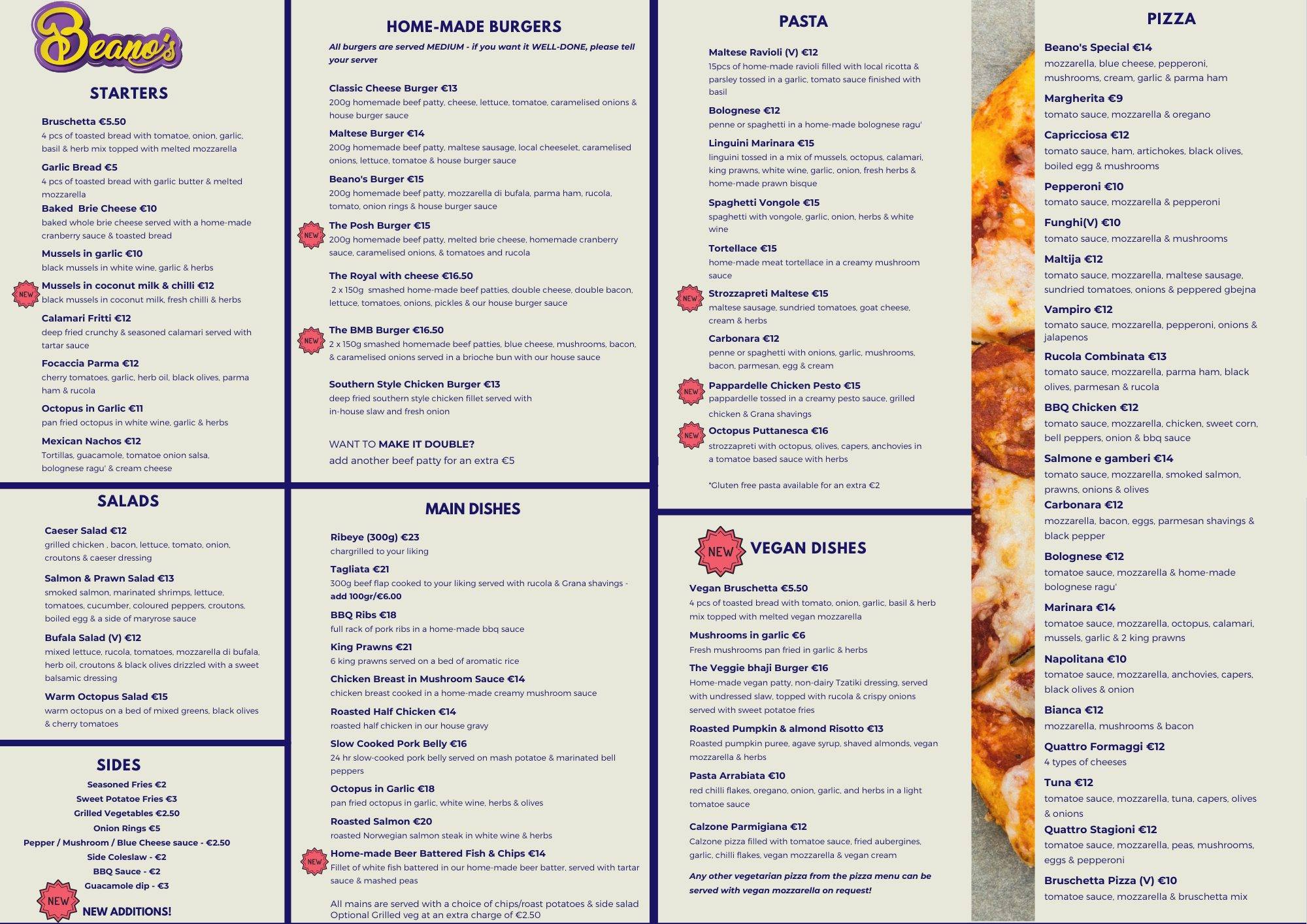 Beano's

STARTERS

Bruschetta €5.50
4 pcs of toasted bread with tomatoe, onion, garlic, basil & herb mix topped with melted mozzarella

Garlic Bread €5
4 pcs of toasted bread with garlic butter & melted mozzarella

Baked Brie Cheese €10
baked whole brie cheese served with a home-made cranberry sauce & toasted bread

Mussels in garlic €10
black mussels in white wine, garlic & herbs

NEW
Mussels in coconut milk & chilli €12
black mussels in coconut milk, fresh chilli & herbs

Calamari Fritti €12
deep fried crunchy & seasoned calamari served with tartar sauce

Focaccia Parma €12
cherry tomatoes, garlic, herb oil, black olives, parma ham & rucola

Octopus in Garlic €11
pan fried octopus in white wine, garlic & herbs

Mexican Nachos €12
Tortillas, guacamole, tomatoe onion salsa, bolognese ragu' & cream cheese

SALADS

Caeser Salad €12
grilled chicken , bacon, lettuce, tomato, onion, croutons & caeser dressing

Salmon & Prawn Salad €13
smoked salmon, marinated shrimps, lettuce, tomatoes, cucumber, coloured peppers, croutons, boiled egg & a side of maryrose sauce

Bufala Salad (V) €12
mixed lettuce, rucola, tomatoes, mozzarella di bufala, herb oil, croutons & black olives drizzled with a sweet balsamic dressing

Warm Octopus Salad €15
warm octopus on a bed of mixed greens, black olives & cherry tomatoes

SIDES

Seasoned Fries €2
Sweet Potatoe Fries €3
Grilled Vegetables €2.50
Onion Rings €5
Pepper / Mushroom / Blue Cheese sauce - €2.50
Side Coleslaw - €2
BBQ Sauce - €2
Guacamole dip - €3

NEW
NEW ADDITIONS!

HOME-MADE BURGERS

All burgers are served MEDIUM - if you want it WELL-DONE, please tell your server

Classic Cheese Burger €13
200g homemade beef patty, cheese, lettuce, tomatoe, caramelised onions & house burger sauce

Maltese Burger €14
200g homemade beef patty, maltese sausage, local cheeselet, caramelised onions, lettuce, tomatoe & house burger sauce

Beano's Burger €15
200g homemade beef patty, mozzarella di bufala, parma ham, rucola, tomato, onion rings & house burger sauce

NEW
The Posh Burger €15
200g homemade beef patty, melted brie cheese, homemade cranberry sauce, caramelised onions, & tomatoes and rucola

The Royal with cheese €16.50
2 x 150g smashed home-made beef patties, double cheese, double bacon, lettuce, tomatoes, onions, pickles & our house burger sauce

NEW
The BMB Burger €16.50
2 x 150g smashed homemade beef patties, blue cheese, mushrooms, bacon, & caramelised onions served in a brioche bun with our house sauce

Southern Style Chicken Burger €13
deep fried southern style chicken fillet served with in-house slaw and fresh onion

WANT TO MAKE IT DOUBLE?
add another beef patty for an extra €5

MAIN DISHES

Ribeye (300g) €23
chargrilled to your liking

Tagliata €21
300g beef flap cooked to your liking served with rucola & Grana shavings - add 100gr/€6.00

BBQ Ribs €18
full rack of pork ribs in a home-made bbq sauce

King Prawns €21
6 king prawns served on a bed of aromatic rice

Chicken Breast in Mushroom Sauce €14
chicken breast cooked in a home-made creamy mushroom sauce

Roasted Half Chicken €14
roasted half chicken in our house gravy

Slow Cooked Pork Belly €16
24 hr slow-cooked pork belly served on mash potatoe & marinated bell peppers

Octopus in Garlic €18
pan fried octopus in garlic, white wine, herbs & olives

Roasted Salmon €20
roasted Norwegian salmon steak in white wine & herbs

NEW
Home-made Beer Battered Fish & Chips €14
Fillet of white fish battered in our home-made beer batter, served with tartar sauce & mashed peas

All mains are served with a choice of chips/roast potatoes & side salad
Optional Grilled veg at an extra charge of €2.50

PASTA

Maltese Ravioli (V) €12
15pcs of home-made ravioli filled with local ricotta & parsley tossed in a garlic, tomato sauce finished with basil

Bolognese €12
penne or spaghetti in a home-made bolognese ragu'

Linguini Marinara €15
linguini tossed in a mix of mussels, octopus, calamari, king prawns, white wine, garlic, onion, fresh herbs & home-made prawn bisque

Spaghetti Vongole €15
spaghetti with vongole, garlic, onion, herbs & white wine

Tortellace €15
home-made meat tortellace in a creamy mushroom sauce

NEW
Strozzapreti Maltese €15
maltese sausage, sundried tomatoes, goat cheese, cream & herbs

Carbonara €12
penne or spaghetti with onions, garlic, mushrooms, bacon, parmesan, egg & cream

NEW
Pappardelle Chicken Pesto €15
pappardelle tossed in a creamy pesto sauce, grilled chicken & Grana shavings

NEW
Octopus Puttanesca €16
strozzapreti with octopus, olives, capers, anchovies in a tomatoe based sauce with herbs

*Gluten free pasta available for an extra €2

NEW
VEGAN DISHES

Vegan Bruschetta €5.50
4 pcs of toasted bread with tomato, onion, garlic, basil & herb mix topped with melted vegan mozzarella

Mushrooms in garlic €6
Fresh mushrooms pan fried in garlic & herbs

The Veggie bhaji Burger €16
Home-made vegan patty, non-dairy Tzatiki dressing, served with undressed slaw, topped with rucola & crispy onions served with sweet potatoe fries

Roasted Pumpkin & almond Risotto €13
Roasted pumpkin puree, agave syrup, shaved almonds, vegan mozzarella & herbs

Pasta Arrabiata €10
red chilli flakes, oregano, onion, garlic, and herbs in a light tomatoe sauce

Calzone Parmigiana €12
Calzone pizza filled with tomatoe sauce, fried aubergines, garlic, chilli flakes, vegan mozzarella & vegan cream

Any other vegetarian pizza from the pizza menu can be served with vegan mozzarella on request!

PIZZA

Beano's Special €14
mozzarella, blue cheese, pepperoni, mushrooms, cream, garlic & parma ham

Margherita €9
tomato sauce, mozzarella & oregano

Capricciosa €12
tomato sauce, ham, artichokes, black olives, boiled egg & mushrooms

Pepperoni €10
tomato sauce, mozzarella & pepperoni

Funghi(V) €10
tomato sauce, mozzarella & mushrooms

Maltija €12
tomato sauce, mozzarella, maltese sausage, sundried tomatoes, onions & peppered gbejna

Vampiro €12
tomato sauce, mozzarella, pepperoni, onions & jalapenos

Rucola Combinata €13
tomato sauce, mozzarella, parma ham, black olives, parmesan & rucola

BBQ Chicken €12
tomato sauce, mozzarella, chicken, sweet corn, bell peppers, onion & bbq sauce

Salmone e gamberi €14
tomato sauce, mozzarella, smoked salmon, prawns, onions & olives

Carbonara €12
mozzarella, bacon, eggs, parmesan shavings & black pepper

Bolognese €12
tomatoe sauce, mozzarella & home-made bolognese ragu'

Marinara €14
tomatoe sauce, mozzarella, octopus, calamari, mussels, garlic & 2 king prawns

Napolitana €10
tomatoe sauce, mozzarella, anchovies, capers, black olives & onion

Bianca €12
mozzarella, mushrooms & bacon

Quattro Formaggi €12
4 types of cheeses

Tuna €12
tomatoe sauce, mozzarella, tuna, capers, olives & onions

Quattro Stagioni €12
tomatoe sauce, mozzarella, peas, mushrooms, eggs & pepperoni

Bruschetta Pizza (V) €10
tomatoe sauce, mozzarella & bruschetta mix